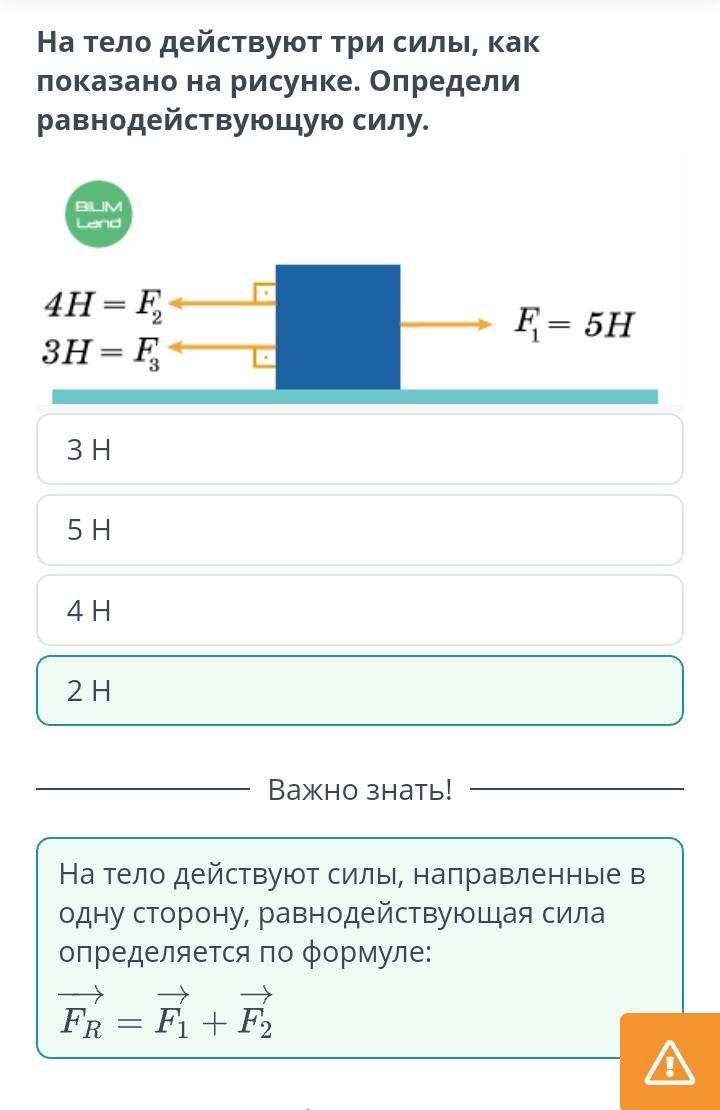 На тело действуют три силы, как показано на рисунке. Определи равнодействующую силу.

BILIM Land

$4H = F_2$
$3H = F_3$
$F_1 = 5H$

3 Н

5 Н

4 Н

2 Н

Важно знать!

На тело действуют силы, направленные в одну сторону, равнодействующая сила определяется по формуле:
$\overrightarrow{F_R} = \overrightarrow{F_1} + \overrightarrow{F_2}$